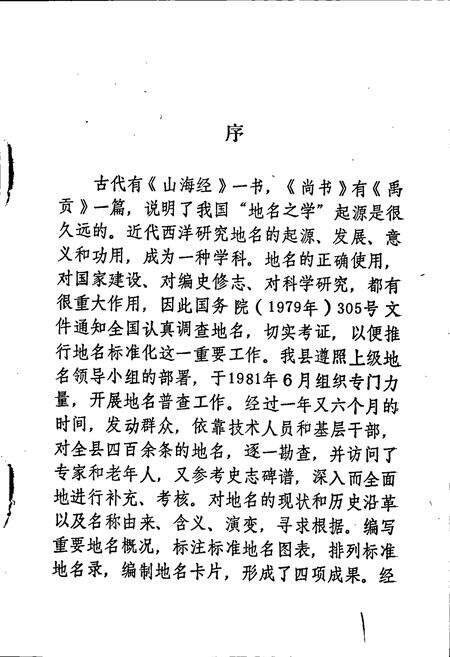 序

古代有《山海经》一书，《尚书》有《禹贡》一篇，说明了我国“地名之学”起源是很久远的。近代西洋研究地名的起源、发展、意义和功用，成为一种学科。地名的正确使用，对国家建设、对编史修志、对科学研究，都有很重大作用，因此国务院（1979年）305号文件通知全国认真调查地名，切实考证，以便推行地名标准化这一重要工作。我县遵照上级地名领导小组的部署，于1981年6月组织专门力量，开展地名普查工作。经过一年又六个月的时间，发动群众，依靠技术人员和基层干部，对全县四百余条的地名，逐一勘查，并访问了专家和老年人，又参考史志碑谱，深入而全面地进行补充、考核。对地名的现状和历史沿革以及名称由来、含义、演变，寻求根据。编写重要地名概况，标注标准地名图表，排列标准地名录，编制地名卡片，形成了四项成果。经